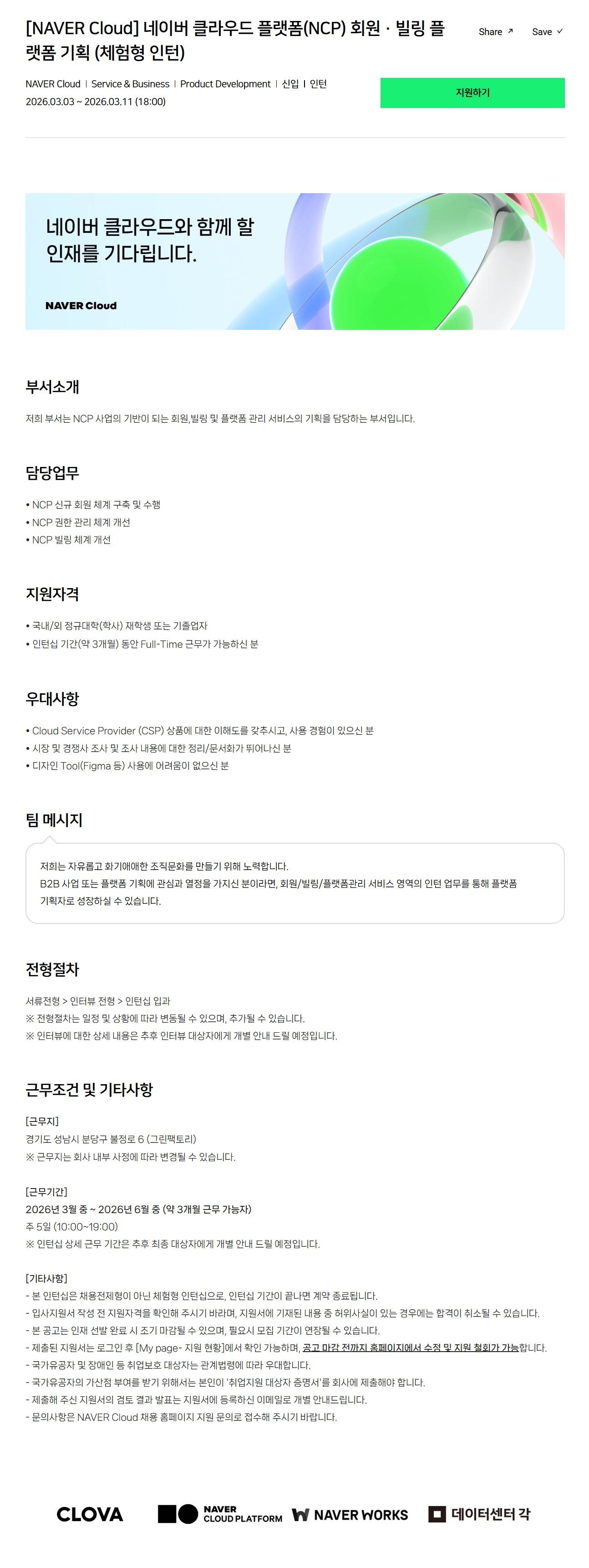 [NAVER Cloud] 네이버 클라우드 플랫폼(NCP) 회원 · 빌링 플랫폼 기획 (체험형 인턴)

Share ↗ Save ✓

NAVER Cloud | Service & Business | Product Development | 신입 | 인턴
2026.03.03 ~ 2026.03.11 (18:00)

지원하기

네이버 클라우드와 함께 할 인재를 기다립니다.

NAVER Cloud

부서소개

저희 부서는 NCP 사업의 기반이 되는 회원,빌링 및 플랫폼 관리 서비스의 기획을 담당하는 부서입니다.

담당업무

• NCP 신규 회원 체계 구축 및 수행
• NCP 권한 관리 체계 개선
• NCP 빌링 체계 개선

지원자격

• 국내/외 정규대학(학사) 재학생 또는 기졸업자
• 인턴십 기간(약 3개월) 동안 Full-Time 근무가 가능하신 분

우대사항

• Cloud Service Provider (CSP) 상품에 대한 이해도를 갖추시고, 사용 경험이 있으신 분
• 시장 및 경쟁사 조사 및 조사 내용에 대한 정리/문서화가 뛰어나신 분
• 디자인 Tool(Figma 등) 사용에 어려움이 없으신 분

팀 메시지

저희는 자유롭고 화기애애한 조직문화를 만들기 위해 노력합니다.
B2B 사업 또는 플랫폼 기획에 관심과 열정을 가지신 분이라면, 회원/빌링/플랫폼관리 서비스 영역의 인턴 업무를 통해 플랫폼 기획자로 성장하실 수 있습니다.

전형절차

서류전형 > 인터뷰 전형 > 인턴십 입과
※ 전형절차는 일정 및 상황에 따라 변동될 수 있으며, 추가될 수 있습니다.
※ 인터뷰에 대한 상세 내용은 추후 인터뷰 대상자에게 개별 안내 드릴 예정입니다.

근무조건 및 기타사항

[근무지]
경기도 성남시 분당구 불정로 6 (그린팩토리)
※ 근무지는 회사 내부 사정에 따라 변경될 수 있습니다.

[근무기간]
2026년 3월 중 ~ 2026년 6월 중 (약 3개월 근무 가능자)
주 5일 (10:00~19:00)
※ 인턴십 상세 근무 기간은 추후 최종 대상자에게 개별 안내 드릴 예정입니다.

[기타사항]
- 본 인턴십은 채용전제형이 아닌 체험형 인턴십으로, 인턴십 기간이 끝나면 계약 종료됩니다.
- 입사지원서 작성 전 지원자격을 확인해 주시기 바라며, 지원서에 기재된 내용 중 허위사실이 있는 경우에는 합격이 취소될 수 있습니다.
- 본 공고는 인재 선발 완료 시 조기 마감될 수 있으며, 필요시 모집 기간이 연장될 수 있습니다.
- 제출된 지원서는 로그인 후 [My page- 지원 현황]에서 확인 가능하며, 공고 마감 전까지 홈페이지에서 수정 및 지원 철회가 가능합니다.
- 국가유공자 및 장애인 등 취업보호 대상자는 관계법령에 따라 우대합니다.
- 국가유공자의 가산점 부여를 받기 위해서는 본인이 '취업지원 대상자 증명서'를 회사에 제출해야 합니다.
- 제출해 주신 지원서의 검토 결과 발표는 지원서에 등록하신 이메일로 개별 안내드립니다.
- 문의사항은 NAVER Cloud 채용 홈페이지 지원 문의로 접수해 주시기 바랍니다.

CLOVA NAVER CLOUD PLATFORM NAVER WORKS 데이터센터 각